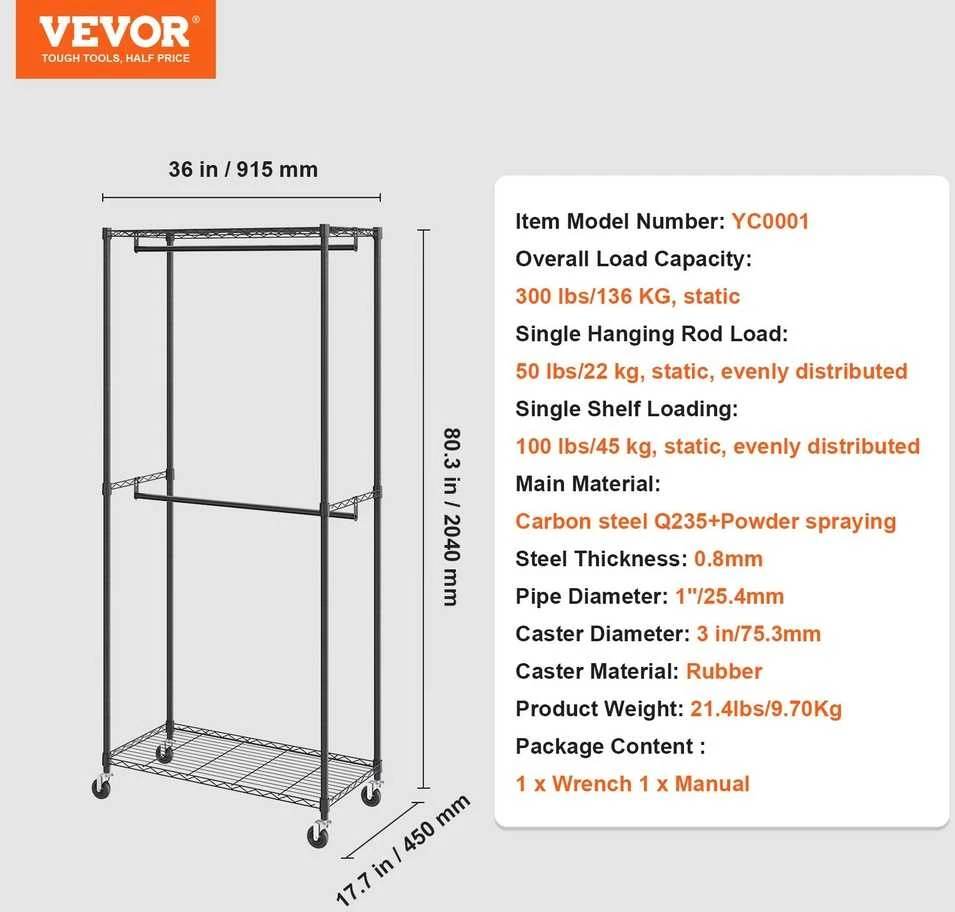 VEVOR
TOUGH TOOLS, HALF PRICE

36 in / 915 mm

80.3 in / 2040 mm

17.7 in / 450 mm

Item Model Number: YC0001
Overall Load Capacity:
300 lbs/136 KG, static
Single Hanging Rod Load:
50 lbs/22 kg, static, evenly distributed
Single Shelf Loading:
100 lbs/45 kg, static, evenly distributed
Main Material:
Carbon steel Q235+Powder spraying
Steel Thickness: 0.8mm
Pipe Diameter: 1"/25.4mm
Caster Diameter: 3 in/75.3mm
Caster Material: Rubber
Product Weight: 21.4lbs/9.70Kg
Package Content :
1 x Wrench 1 x Manual